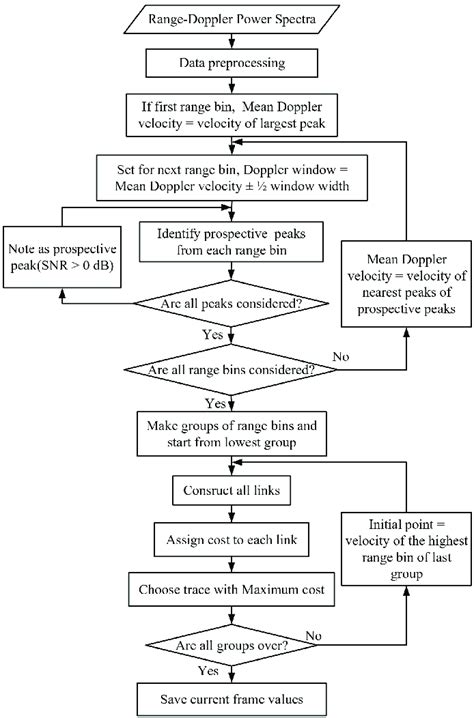 Range-Doppler Power Spectra

Data preprocessing

If first range bin, Mean Doppler velocity = velocity of largest peak

Set for next range bin, Doppler window = Mean Doppler velocity ± ½ window width

Note as prospective peak(SNR > 0 dB)

Identify prospective peaks from each range bin

Mean Doppler velocity = velocity of nearest peaks of prospective peaks

Are all peaks considered?

Yes

Are all range bins considered?

No

Yes

Make groups of range bins and start from lowest group

Consruct all links

Assign cost to each link

Initial point = velocity of the highest range bin of last group

Choose trace with Maximum cost

Are all groups over?

No

Yes

Save current frame values